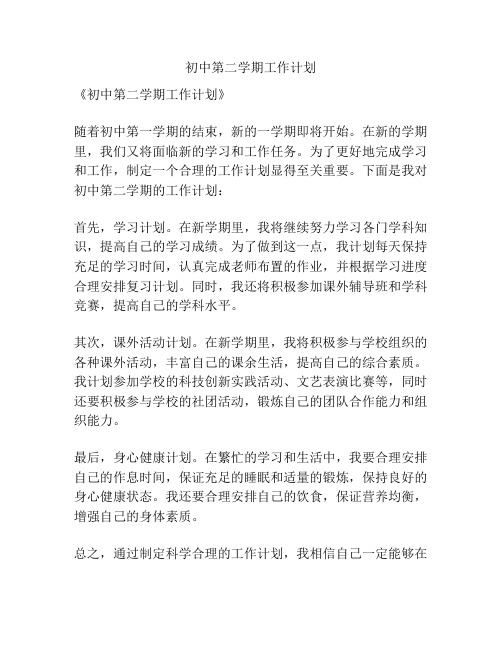 初中第二学期工作计划

《初中第二学期工作计划》

随着初中第一学期的结束，新的一学期即将开始。在新的学期里，我们又将面临新的学习和工作任务。为了更好地完成学习和工作，制定一个合理的工作计划显得至关重要。下面是我对初中第二学期的工作计划：

首先，学习计划。在新学期里，我将继续努力学习各门学科知识，提高自己的学习成绩。为了做到这一点，我计划每天保持充足的学习时间，认真完成老师布置的作业，并根据学习进度合理安排复习计划。同时，我还将积极参加课外辅导班和学科竞赛，提高自己的学科水平。

其次，课外活动计划。在新学期里，我将积极参与学校组织的各种课外活动，丰富自己的课余生活，提高自己的综合素质。我计划参加学校的科技创新实践活动、文艺表演比赛等，同时还要积极参与学校的社团活动，锻炼自己的团队合作能力和组织能力。

最后，身心健康计划。在繁忙的学习和生活中，我要合理安排自己的作息时间，保证充足的睡眠和适量的锻炼，保持良好的身心健康状态。我还要合理安排自己的饮食，保证营养均衡，增强自己的身体素质。

总之，通过制定科学合理的工作计划，我相信自己一定能够在